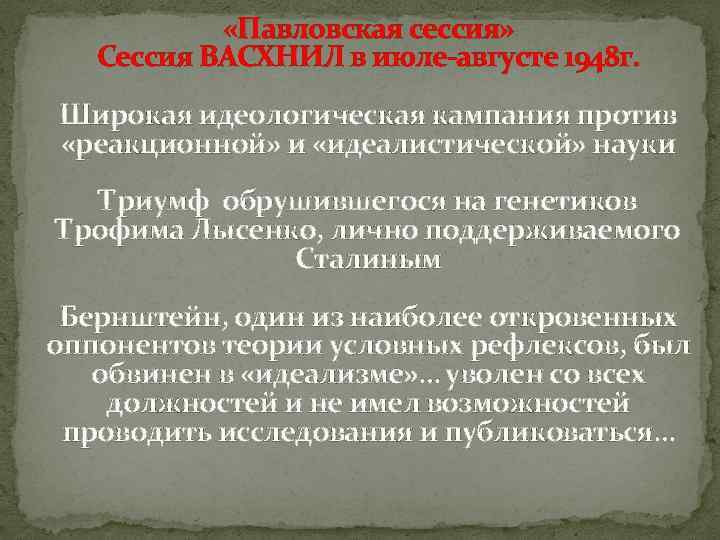 «Павловская сессия»
Сессия ВАСХНИЛ в июле-августе 1948г.

Широкая идеологическая кампания против «реакционной» и «идеалистической» науки

Триумф обрушившегося на генетиков Трофима Лысенко, лично поддерживаемого Сталиным

Бернштейн, один из наиболее откровенных оппонентов теории условных рефлексов, был обвинен в «идеализме»... уволен со всех должностей и не имел возможностей проводить исследования и публиковаться...